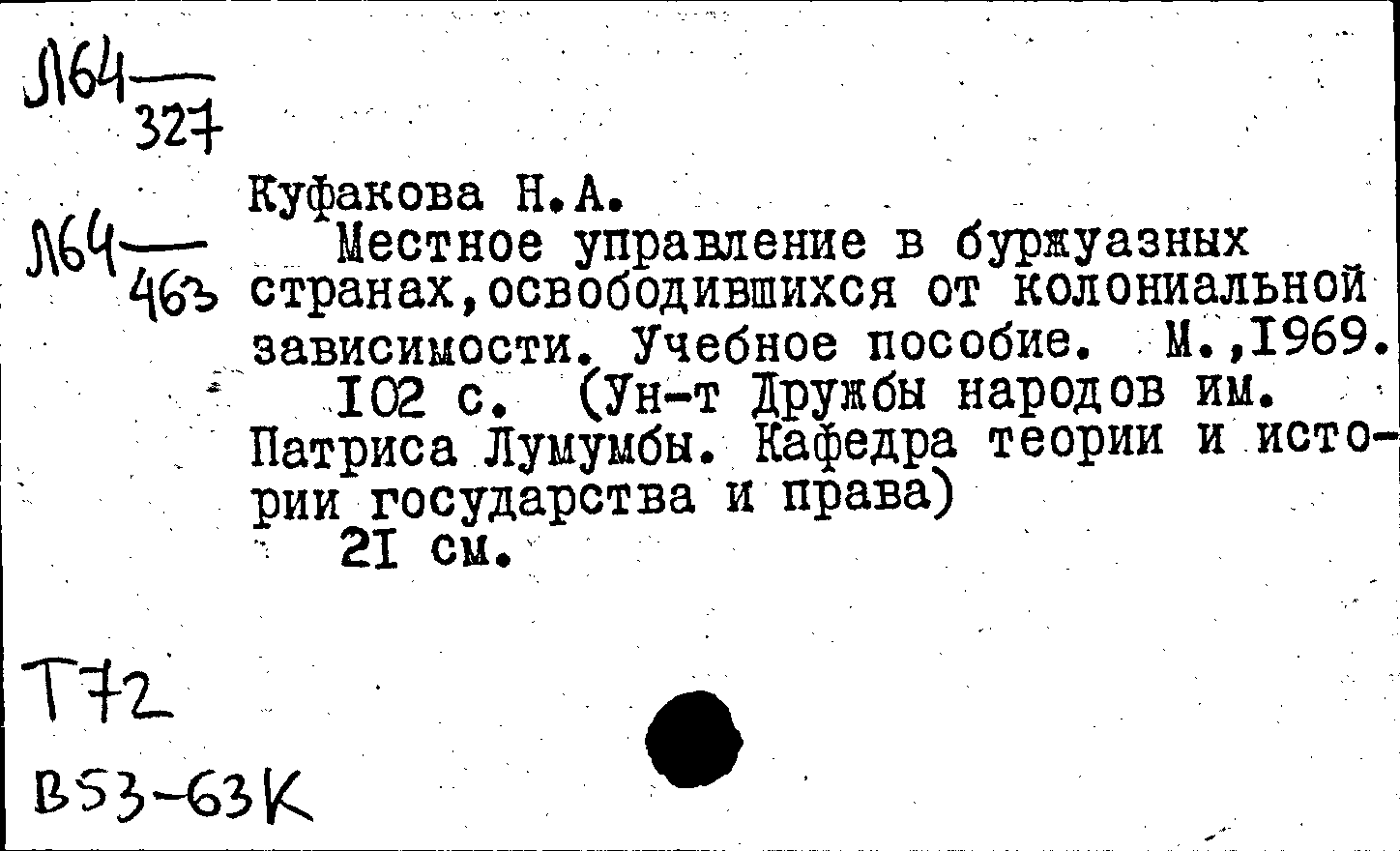 Л64
327

Л64
463

Куфакова Н.А.

Местное управление в буржуазных странах,освободившихся от колониальной зависимости. Учебное пособие. М.,1969.

102 с. (Ун-т Дружбы народов им. Патриса Лумумбы. Кафедра теории и истории государства и права)

21 см.

Т72

В53-63К